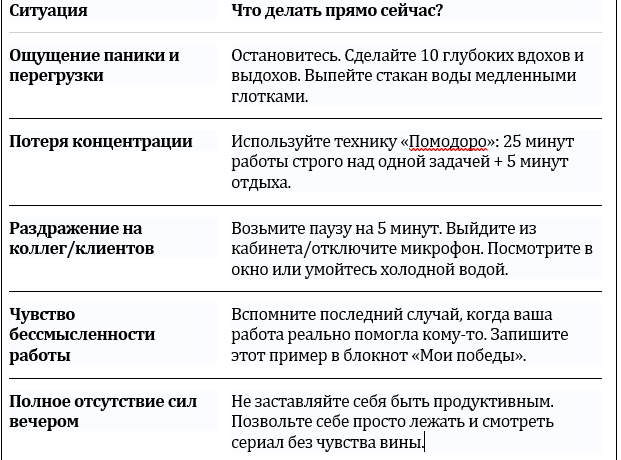 | Ситуация | Что делать прямо сейчас? |
|---|---|
| Ощущение паники и перегрузки | Остановитесь. Сделайте 10 глубоких вдохов и выдохов. Выпейте стакан воды медленными глотками. |
| Потеря концентрации | Используйте технику «Помодоро»: 25 минут работы строго над одной задачей + 5 минут отдыха. |
| Раздражение на коллег/клиентов | Возьмите паузу на 5 минут. Выйдите из кабинета/отключите микрофон. Посмотрите в окно или умойтесь холодной водой. |
| Чувство бессмысленности работы | Вспомните последний случай, когда ваша работа реально помогла кому-то. Запишите этот пример в блокнот «Мои победы». |
| Полное отсутствие сил вечером | Не заставляйте себя быть продуктивным. Позвольте себе просто лежать и смотреть сериал без чувства вины. |